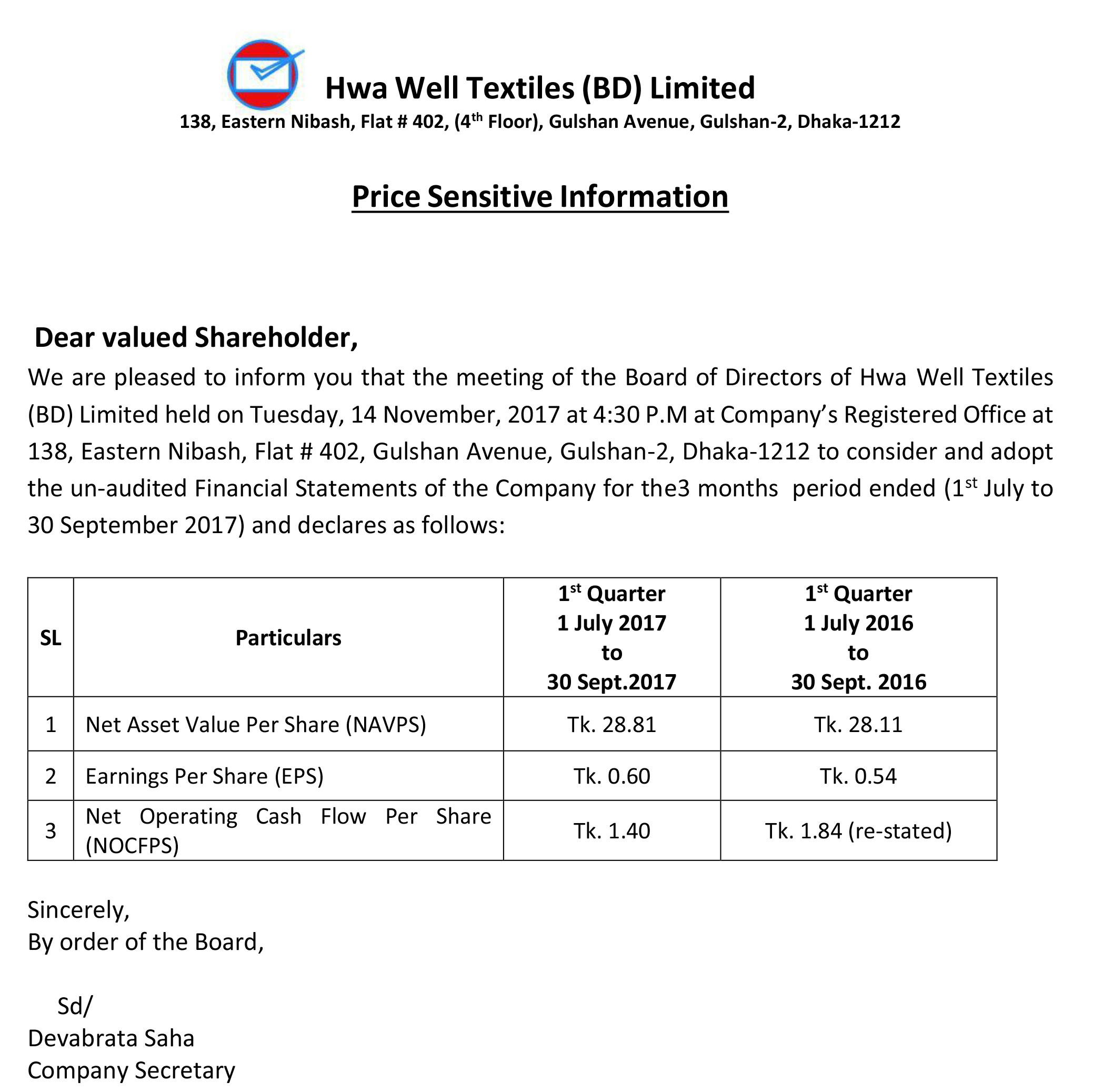 Hwa Well Textiles (BD) Limited
138, Eastern Nibash, Flat # 402, (4$^{th}$ Floor), Gulshan Avenue, Gulshan-2, Dhaka-1212

Price Sensitive Information

Dear valued Shareholder,
We are pleased to inform you that the meeting of the Board of Directors of Hwa Well Textiles (BD) Limited held on Tuesday, 14 November, 2017 at 4:30 P.M at Company's Registered Office at 138, Eastern Nibash, Flat # 402, Gulshan Avenue, Gulshan-2, Dhaka-1212 to consider and adopt the un-audited Financial Statements of the Company for the3 months period ended (1$^{st}$ July to 30 September 2017) and declares as follows:

| SL | Particulars | 1$^{st}$ Quarter 1 July 2017 to 30 Sept.2017 | 1$^{st}$ Quarter 1 July 2016 to 30 Sept. 2016 |
|---|---|---|---|
| 1 | Net Asset Value Per Share (NAVPS) | Tk. 28.81 | Tk. 28.11 |
| 2 | Earnings Per Share (EPS) | Tk. 0.60 | Tk. 0.54 |
| 3 | Net Operating Cash Flow Per Share (NOCFPS) | Tk. 1.40 | Tk. 1.84 (re-stated) |

Sincerely,
By order of the Board,

Sd/
Devabrata Saha
Company Secretary